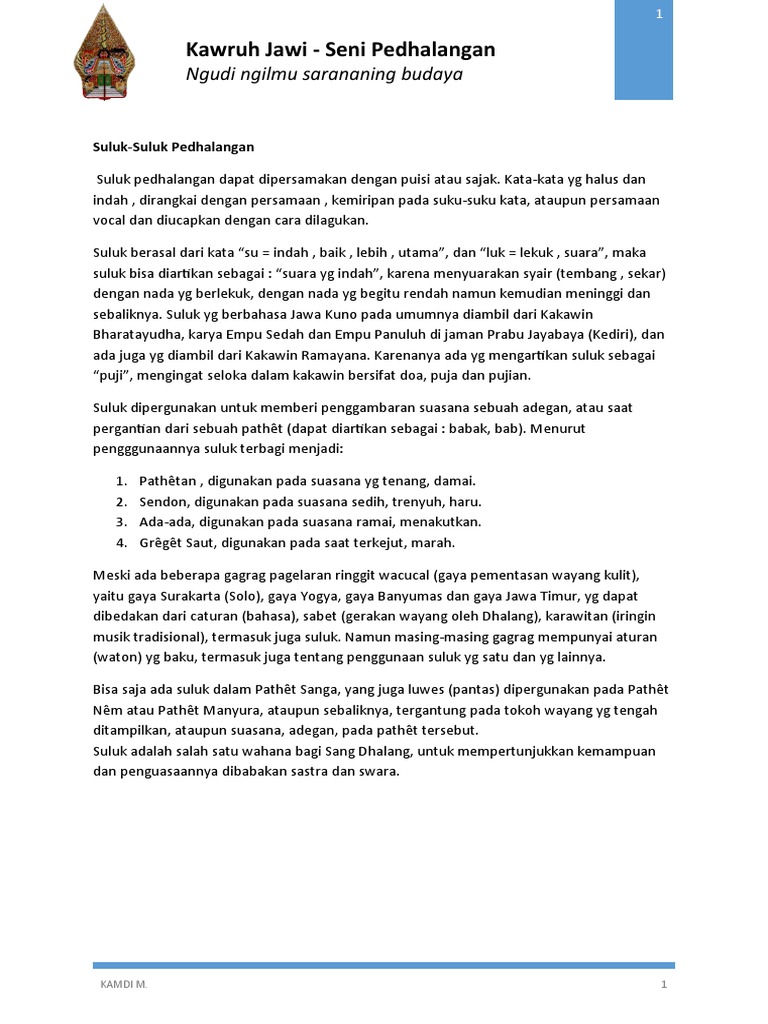 1

Kawruh Jawi - Seni Pedhalangan
Ngudi ngilmu sarananing budaya

Suluk-Suluk Pedhalangan

Suluk pedhalangan dapat dipersamakan dengan puisi atau sajak. Kata-kata yg halus dan indah , dirangkai dengan persamaan , kemiripan pada suku-suku kata, ataupun persamaan vocal dan diucapkan dengan cara dilagukan.

Suluk berasal dari kata "su = indah , baik , lebih , utama", dan "luk = lekuk , suara", maka suluk bisa diartikan sebagai : "suara yg indah", karena menyuarakan syair (tembang , sekar) dengan nada yg berlekuk, dengan nada yg begitu rendah namun kemudian meninggi dan sebaliknya. Suluk yg berbahasa Jawa Kuno pada umumnya diambil dari Kakawin Bharatayudha, karya Empu Sedah dan Empu Panuluh di jaman Prabu Jayabaya (Kediri), dan ada juga yg diambil dari Kakawin Ramayana. Karenanya ada yg mengartikan suluk sebagai "puji", mengingat seloka dalam kakawin bersifat doa, puja dan pujian.

Suluk dipergunakan untuk memberi penggambaran suasana sebuah adegan, atau saat pergantian dari sebuah pathêt (dapat diartikan sebagai : babak, bab). Menurut pengggunaannya suluk terbagi menjadi:

1. Pathêtan , digunakan pada suasana yg tenang, damai.
2. Sendon, digunakan pada suasana sedih, trenyuh, haru.
3. Ada-ada, digunakan pada suasana ramai, menakutkan.
4. Grêgêt Saut, digunakan pada saat terkejut, marah.

Meski ada beberapa gagrag pagelaran ringgit wacucal (gaya pementasan wayang kulit), yaitu gaya Surakarta (Solo), gaya Yogya, gaya Banyumas dan gaya Jawa Timur, yg dapat dibedakan dari caturan (bahasa), sabet (gerakan wayang oleh Dhalang), karawitan (iringin musik tradisional), termasuk juga suluk. Namun masing-masing gagrag mempunyai aturan (waton) yg baku, termasuk juga tentang penggunaan suluk yg satu dan yg lainnya.

Bisa saja ada suluk dalam Pathêt Sanga, yang juga luwes (pantas) dipergunakan pada Pathêt Nêm atau Pathêt Manyura, ataupun sebaliknya, tergantung pada tokoh wayang yg tengah ditampilkan, ataupun suasana, adegan, pada pathêt tersebut.
Suluk adalah salah satu wahana bagi Sang Dhalang, untuk mempertunjukkan kemampuan dan penguasaannya dibabakan sastra dan swara.

KAMDI M.
1